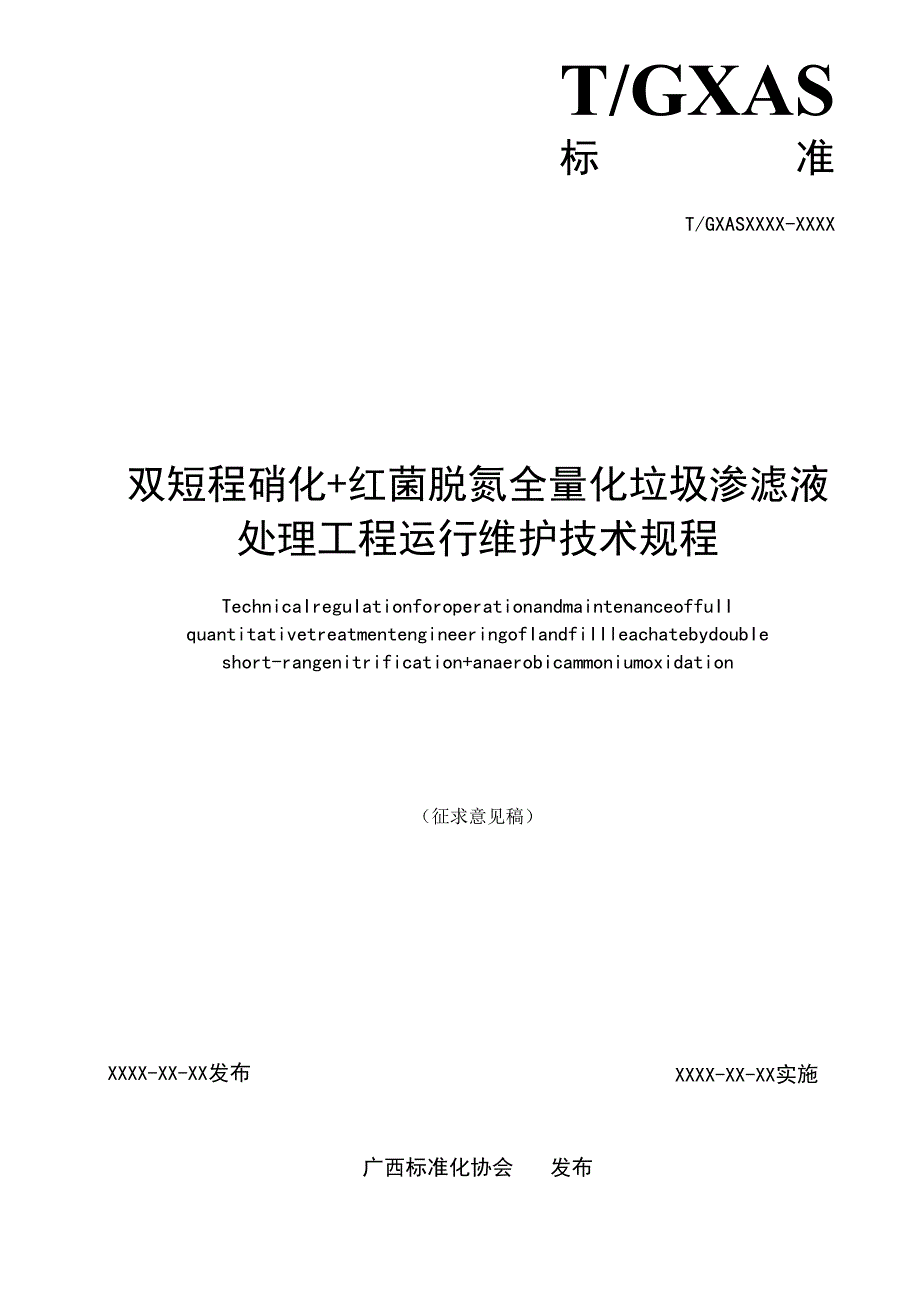 T/GXAS

标 准

T/GXASXXXX-XXXX

双短程硝化+红菌脱氮全量化垃圾渗滤液处理工程运行维护技术规程

Technicalregulationforoperationandmaintenanceoffull quantitativetreatmentengineeringoflandfillleachatebydouble short-rangenitrification+anaerobicammoniumoxidation

（征求意见稿）

XXXX-XX-XX发布

XXXX-XX-XX实施

广西标准化协会 发布